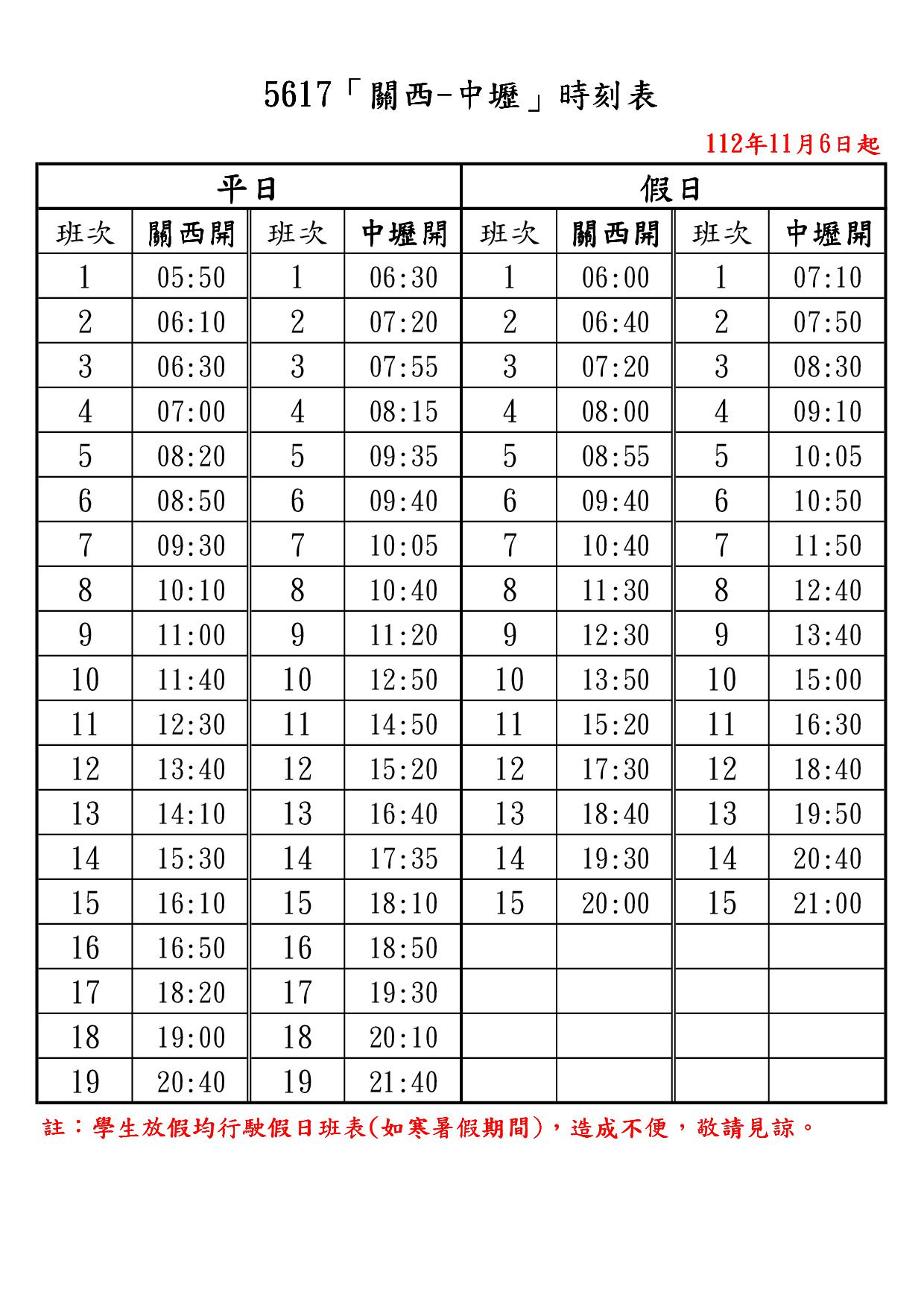 5617「關西-中壢」時刻表

112年11月6日起

| 平日 | | | | 假日 | | | |
|---|---|---|---|---|---|---|---|
| 班次 | 關西開 | 班次 | 中壢開 | 班次 | 關西開 | 班次 | 中壢開 |
| 1 | 05:50 | 1 | 06:30 | 1 | 06:00 | 1 | 07:10 |
| 2 | 06:10 | 2 | 07:20 | 2 | 06:40 | 2 | 07:50 |
| 3 | 06:30 | 3 | 07:55 | 3 | 07:20 | 3 | 08:30 |
| 4 | 07:00 | 4 | 08:15 | 4 | 08:00 | 4 | 09:10 |
| 5 | 08:20 | 5 | 09:35 | 5 | 08:55 | 5 | 10:05 |
| 6 | 08:50 | 6 | 09:40 | 6 | 09:40 | 6 | 10:50 |
| 7 | 09:30 | 7 | 10:05 | 7 | 10:40 | 7 | 11:50 |
| 8 | 10:10 | 8 | 10:40 | 8 | 11:30 | 8 | 12:40 |
| 9 | 11:00 | 9 | 11:20 | 9 | 12:30 | 9 | 13:40 |
| 10 | 11:40 | 10 | 12:50 | 10 | 13:50 | 10 | 15:00 |
| 11 | 12:30 | 11 | 14:50 | 11 | 15:20 | 11 | 16:30 |
| 12 | 13:40 | 12 | 15:20 | 12 | 17:30 | 12 | 18:40 |
| 13 | 14:10 | 13 | 16:40 | 13 | 18:40 | 13 | 19:50 |
| 14 | 15:30 | 14 | 17:35 | 14 | 19:30 | 14 | 20:40 |
| 15 | 16:10 | 15 | 18:10 | 15 | 20:00 | 15 | 21:00 |
| 16 | 16:50 | 16 | 18:50 | | | | |
| 17 | 18:20 | 17 | 19:30 | | | | |
| 18 | 19:00 | 18 | 20:10 | | | | |
| 19 | 20:40 | 19 | 21:40 | | | | |

註：學生放假均行駛假日班表(如寒暑假期間)，造成不便，敬請見諒。